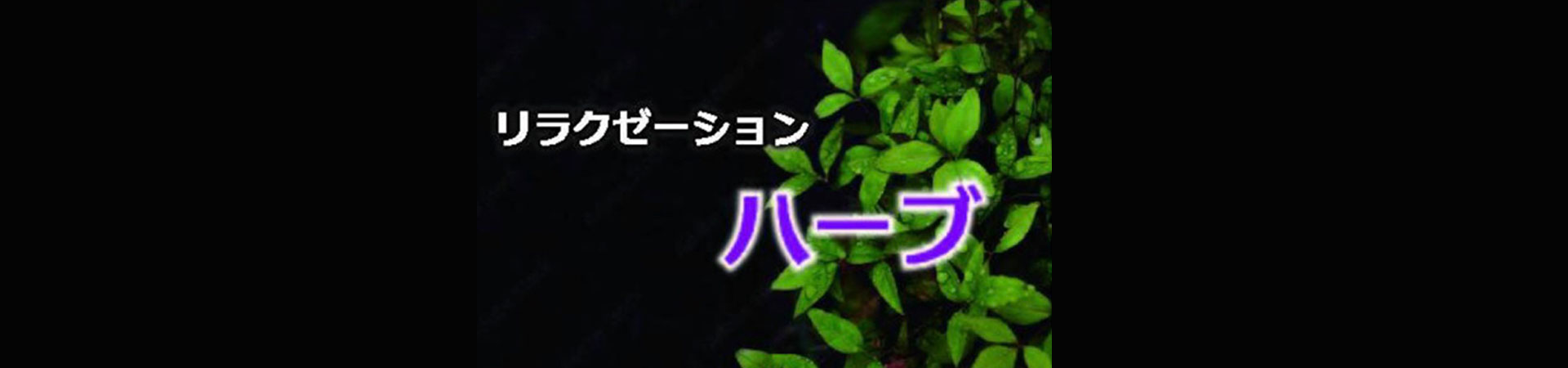 リラクゼーション

ハーブ